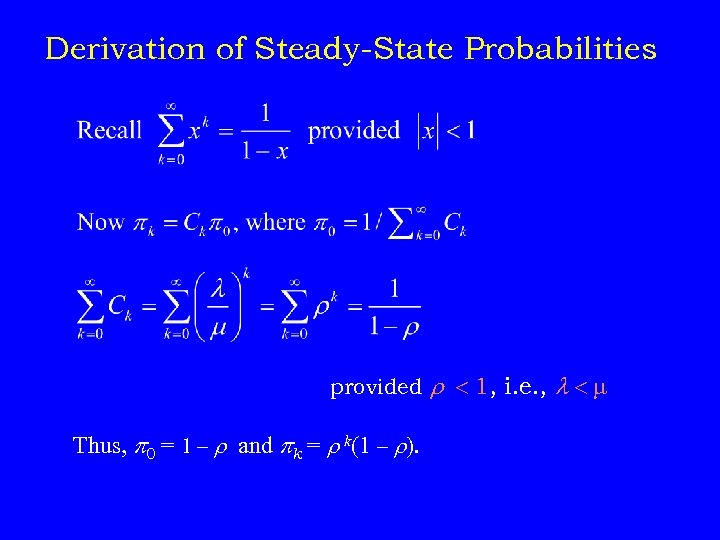 Derivation of Steady-State Probabilities

Recall $\sum_{k=0}^{\infty} x^k = \frac{1}{1-x}$ provided $|x| < 1$

Now $\pi_k = C_k \pi_0$, where $\pi_0 = 1/\sum_{k=0}^{\infty} C_k$

$\sum_{k=0}^{\infty} C_k = \sum_{k=0}^{\infty} \left(\frac{\lambda}{\mu}\right)^k = \sum_{k=0}^{\infty} \rho^k = \frac{1}{1-\rho}$

provided $\rho < 1$, i.e., $\lambda < \mu$

Thus, $\pi_0 = 1 - \rho$ and $\pi_k = \rho^k(1 - \rho)$.